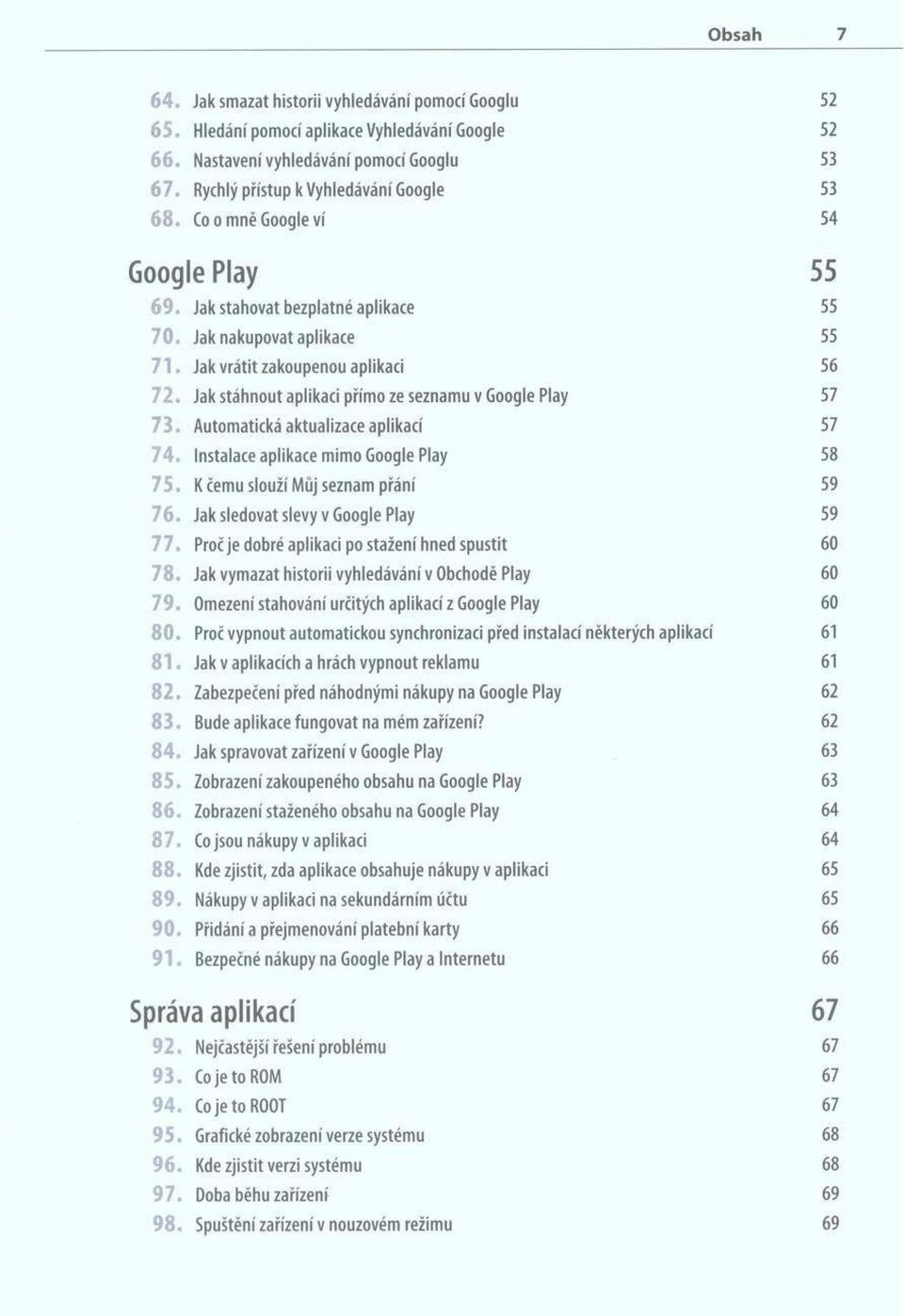 Obsah 7

64. Jak smazat historii vyhledávání pomocí Googlu 52
65. Hledání pomocí aplikace Vyhledávání Google 52
66. Nastavení vyhledávání pomocí Googlu 53
67. Rychlý přístup k Vyhledávání Google 53
68. Co o mně Google ví 54

Google Play 55

69. Jak stahovat bezplatné aplikace 55
70. Jak nakupovat aplikace 55
71. Jak vrátit zakoupenou aplikaci 56
72. Jak stáhnout aplikaci přímo ze seznamu v Google Play 57
73. Automatická aktualizace aplikací 57
74. Instalace aplikace mimo Google Play 58
75. K čemu slouží Můj seznam přání 59
76. Jak sledovat slevy v Google Play 59
77. Proč je dobré aplikaci po stažení hned spustit 60
78. Jak vymazat historii vyhledávání v Obchodě Play 60
79. Omezení stahování určitých aplikací z Google Play 60
80. Proč vypnout automatickou synchronizaci před instalací některých aplikací 61
81. Jak v aplikacích a hrách vypnout reklamu 61
82. Zabezpečení před náhodnými nákupy na Google Play 62
83. Bude aplikace fungovat na mém zařízení? 62
84. Jak spravovat zařízení v Google Play 63
85. Zobrazení zakoupeného obsahu na Google Play 63
86. Zobrazení staženého obsahu na Google Play 64
87. Co jsou nákupy v aplikaci 64
88. Kde zjistit, zda aplikace obsahuje nákupy v aplikaci 65
89. Nákupy v aplikaci na sekundárním účtu 65
90. Přidání a přejmenování platební karty 66
91. Bezpečné nákupy na Google Play a Internetu 66

Správa aplikací 67

92. Nejčastější řešení problému 67
93. Co je to ROM 67
94. Co je to ROOT 67
95. Grafické zobrazení verze systému 68
96. Kde zjistit verzi systému 68
97. Doba běhu zařízení 69
98. Spuštění zařízení v nouzovém režimu 69